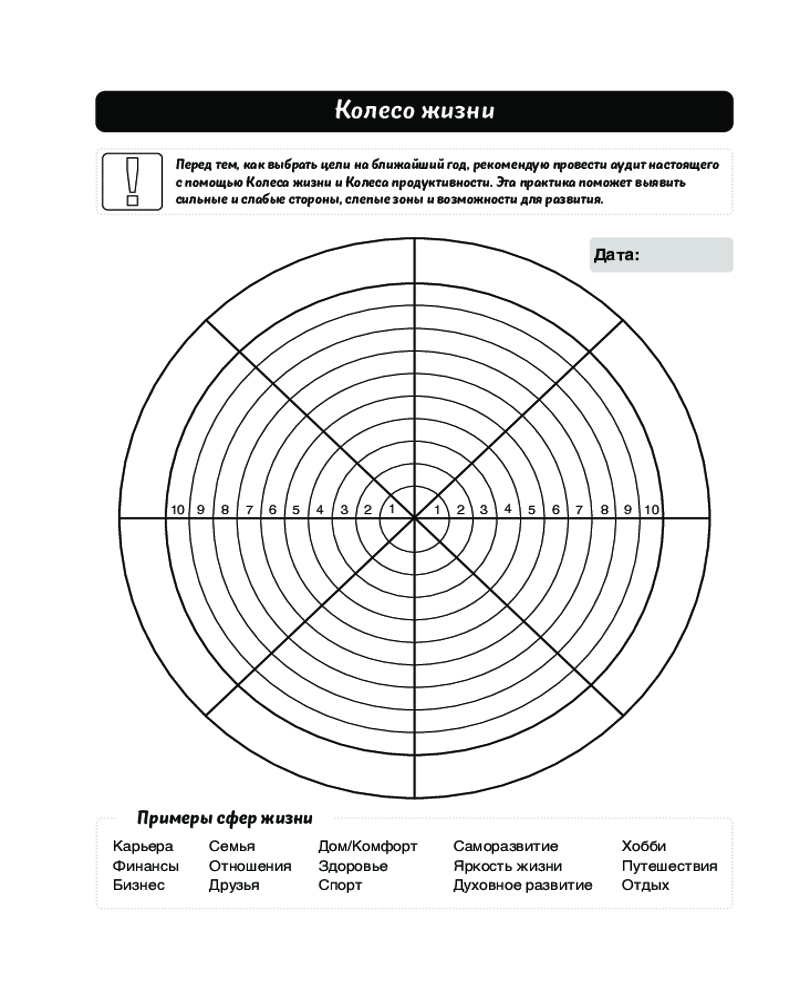 Колесо жизни

!

Перед тем, как выбрать цели на ближайший год, рекомендую провести аудит настоящего с помощью Колеса жизни и Колеса продуктивности. Эта практика поможет выявить сильные и слабые стороны, слепые зоны и возможности для развития.

Дата:

10 9 8 7 6 5 4 3 2 1 1 2 3 4 5 6 7 8 9 10

Примеры сфер жизни

Карьера
Финансы
Бизнес

Семья
Отношения
Друзья

Дом/Комфорт
Здоровье
Спорт

Саморазвитие
Яркость жизни
Духовное развитие

Хобби
Путешествия
Отдых